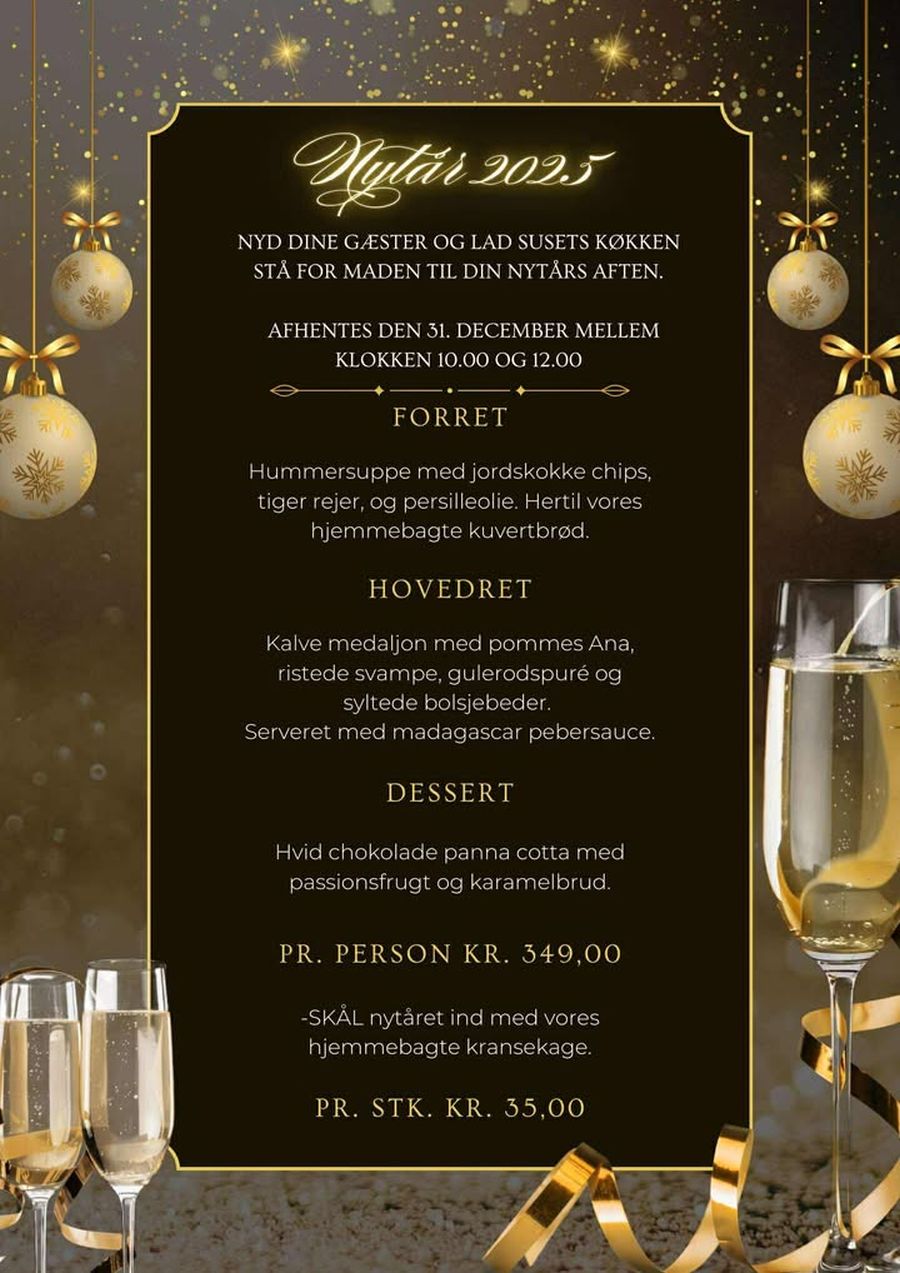 Nytår 2025

NYD DINE GÆSTER OG LAD SUSETS KØKKEN STÅ FOR MADEN TIL DIN NYTÅRS AFTEN.

AFHENTES DEN 31. DECEMBER MELLEM KLOKKEN 10.00 OG 12.00

FORRET

Hummersuppe med jordskokke chips, tiger rejer, og persilleolie. Hertil vores hjemmebagte kuvertbrød.

HOVEDRET

Kalve medaljon med pommes Ana, ristede svampe, gulerodspuré og syltede bolsjebeder.
Serveret med madagascar pebersauce.

DESSERT

Hvid chokolade panna cotta med passionsfrugt og karamelbrud.

PR. PERSON KR. 349,00

-SKÅL nytåret ind med vores hjemmebagte kransekage.

PR. STK. KR. 35,00